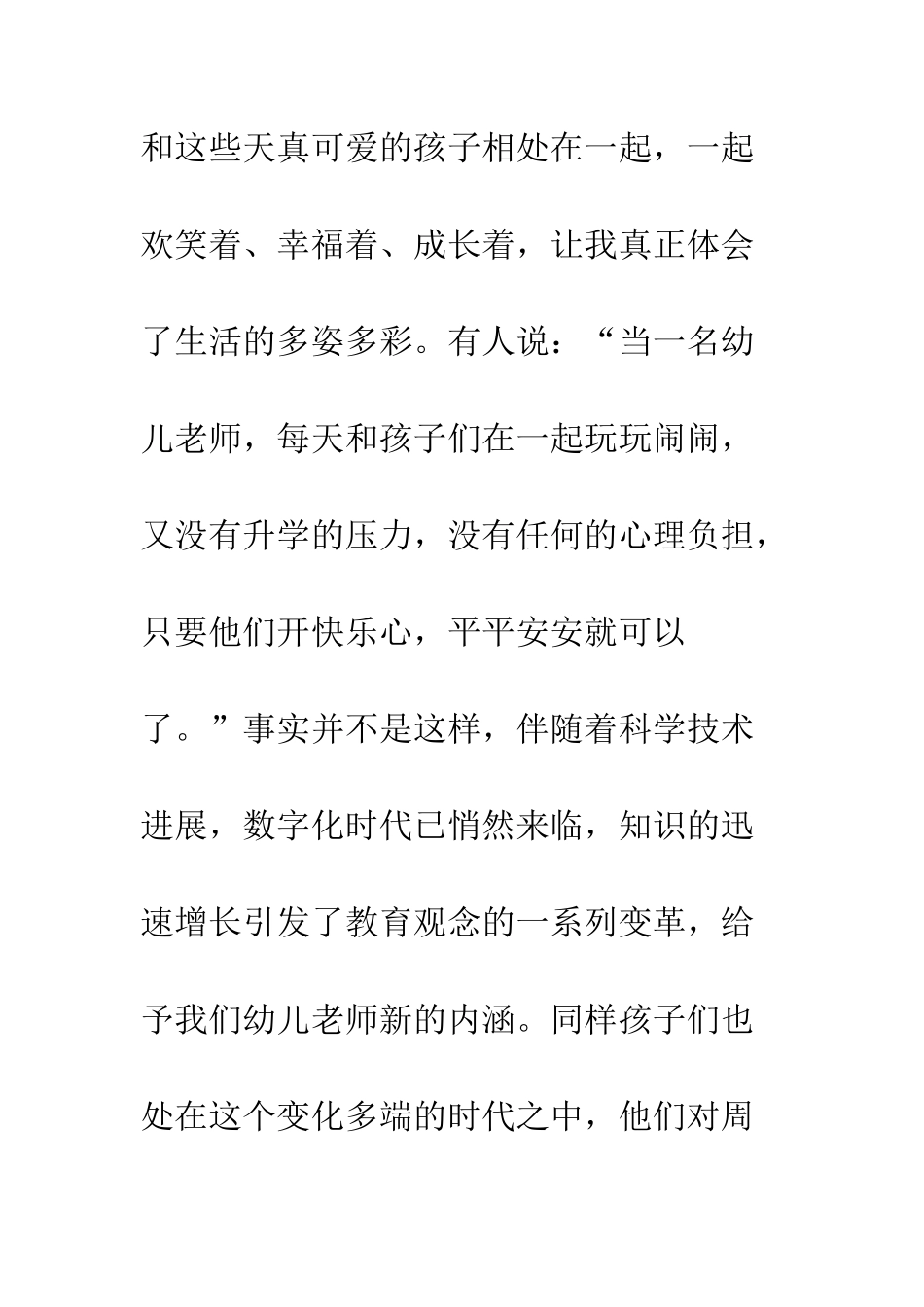 和这些天真可爱的孩子相处在一起，一起欢笑着、幸福着、成长着，让我真正体会了生活的多姿多彩。有人说：“当一名幼儿老师，每天和孩子们在一起玩玩闹闹，又没有升学的压力，没有任何的心理负担，只要他们开快乐心，平平安安就可以了。”事实并不是这样，伴随着科学技术进展，数字化时代已悄然来临，知识的迅速增长引发了教育观念的一系列变革，给予我们幼儿老师新的内涵。同样孩子们也处在这个变化多端的时代之中，他们对周